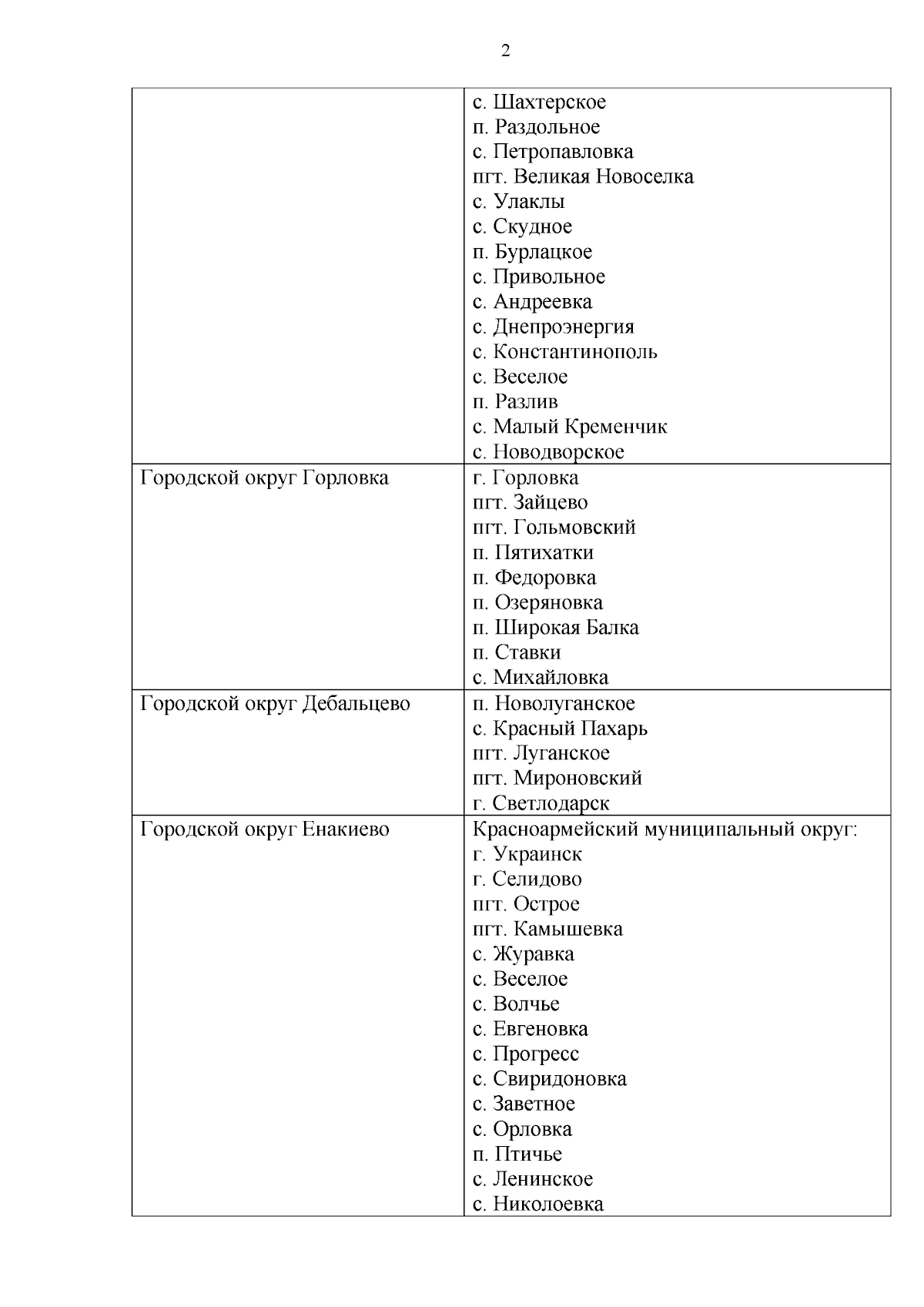 2

| | |
|---|---|
| | с. Шахтерское<br>п. Раздольное<br>с. Петропавловка<br>пгт. Великая Новоселка<br>с. Улаклы<br>с. Скудное<br>п. Бурлацкое<br>с. Привольное<br>с. Андреевка<br>с. Днепроэнергия<br>с. Константинополь<br>с. Веселое<br>п. Разлив<br>с. Малый Кременчик<br>с. Новодворское |
| Городской округ Горловка | г. Горловка<br>пгт. Зайцево<br>пгт. Гольмовский<br>п. Пятихатки<br>п. Федоровка<br>п. Озеряновка<br>п. Широкая Балка<br>п. Ставки<br>с. Михайловка |
| Городской округ Дебальцево | п. Новолуганское<br>с. Красный Пахарь<br>пгт. Луганское<br>пгт. Мироновский<br>г. Светлодарск |
| Городской округ Енакиево | Красноармейский муниципальный округ:<br>г. Украинск<br>г. Селидово<br>пгт. Острое<br>пгт. Камышевка<br>с. Журавка<br>с. Веселое<br>с. Волчье<br>с. Евгеновка<br>с. Прогресс<br>с. Свиридоновка<br>с. Заветное<br>с. Орловка<br>п. Птичье<br>с. Ленинское<br>с. Николоевка |